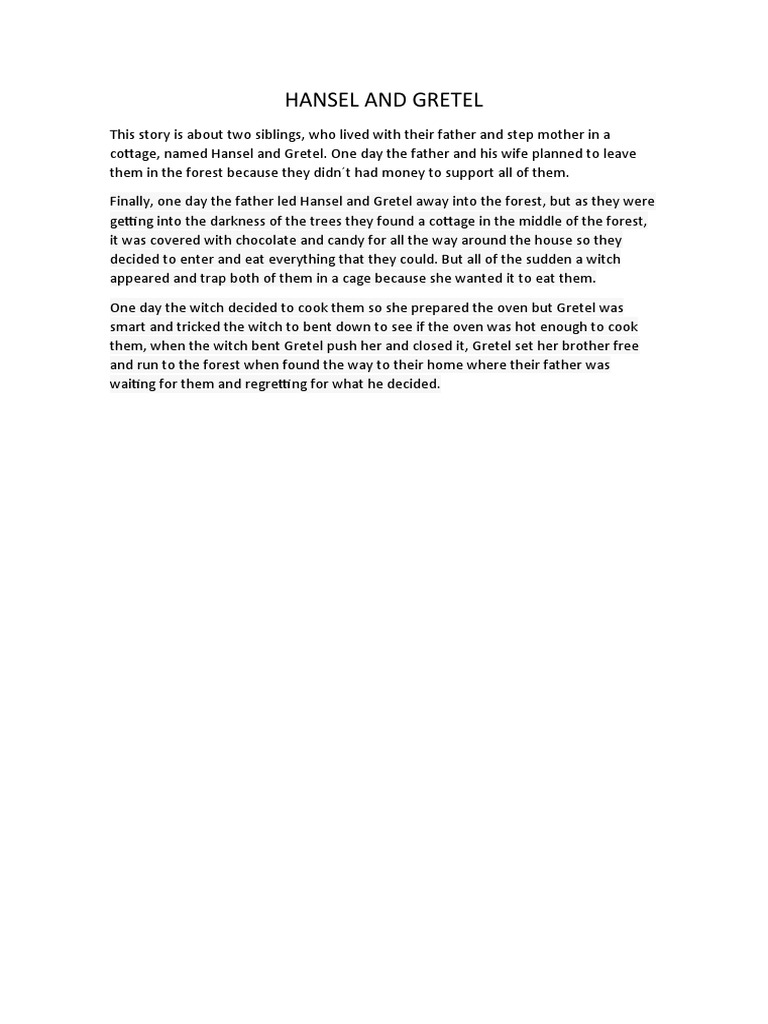 HANSEL AND GRETEL

This story is about two siblings, who lived with their father and step mother in a cottage, named Hansel and Gretel. One day the father and his wife planned to leave them in the forest because they didn´t had money to support all of them.

Finally, one day the father led Hansel and Gretel away into the forest, but as they were getting into the darkness of the trees they found a cottage in the middle of the forest, it was covered with chocolate and candy for all the way around the house so they decided to enter and eat everything that they could. But all of the sudden a witch appeared and trap both of them in a cage because she wanted it to eat them.

One day the witch decided to cook them so she prepared the oven but Gretel was smart and tricked the witch to bent down to see if the oven was hot enough to cook them, when the witch bent Gretel push her and closed it, Gretel set her brother free and run to the forest when found the way to their home where their father was waiting for them and regretting for what he decided.